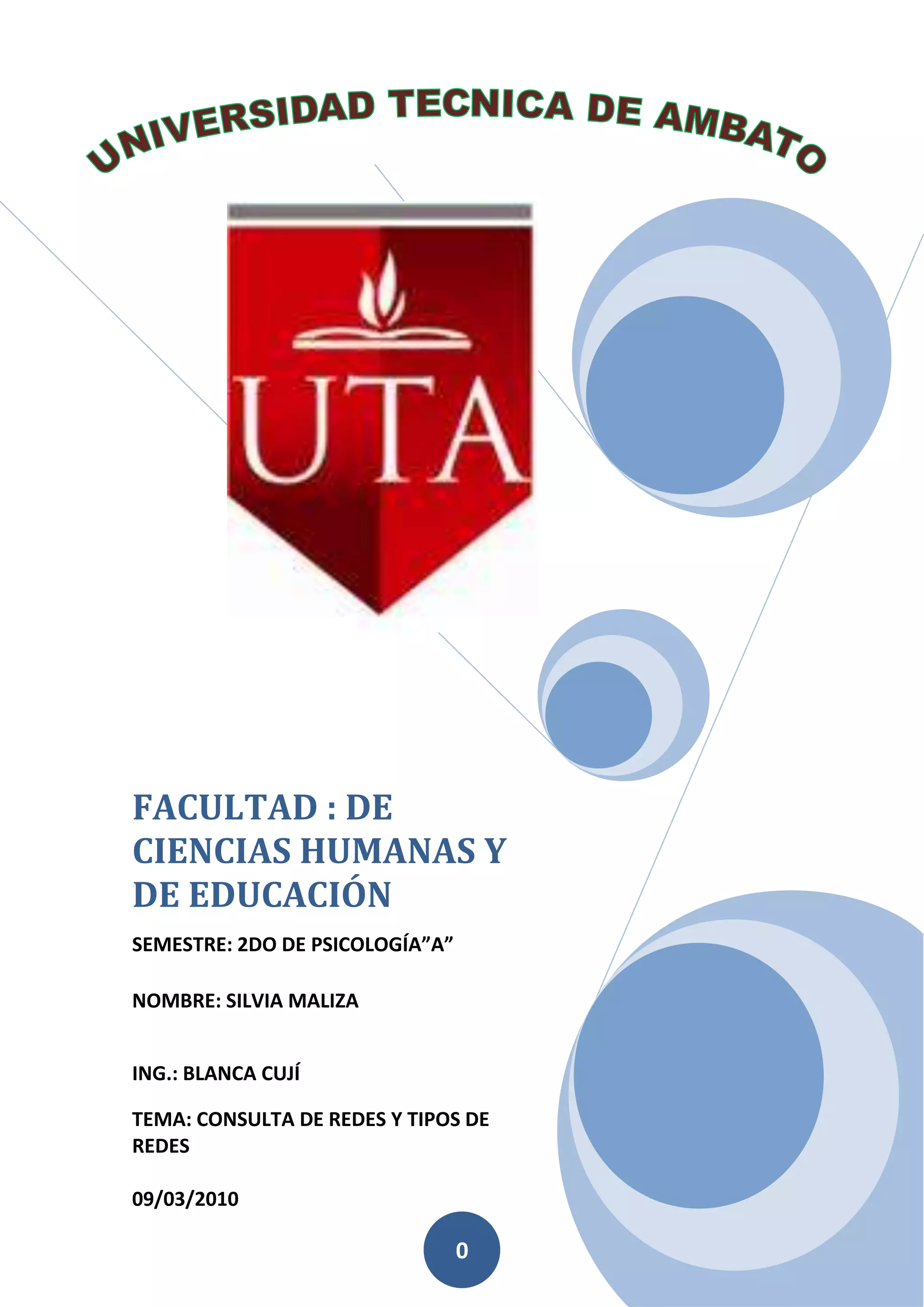 UNIVERSIDAD TECNICA DE AMBATO

UTA

FACULTAD : DE CIENCIAS HUMANAS Y DE EDUCACIÓN

SEMESTRE: 2DO DE PSICOLOGÍA”A”

NOMBRE: SILVIA MALIZA

ING.: BLANCA CUJÍ

TEMA: CONSULTA DE REDES Y TIPOS DE REDES

09/03/2010

0